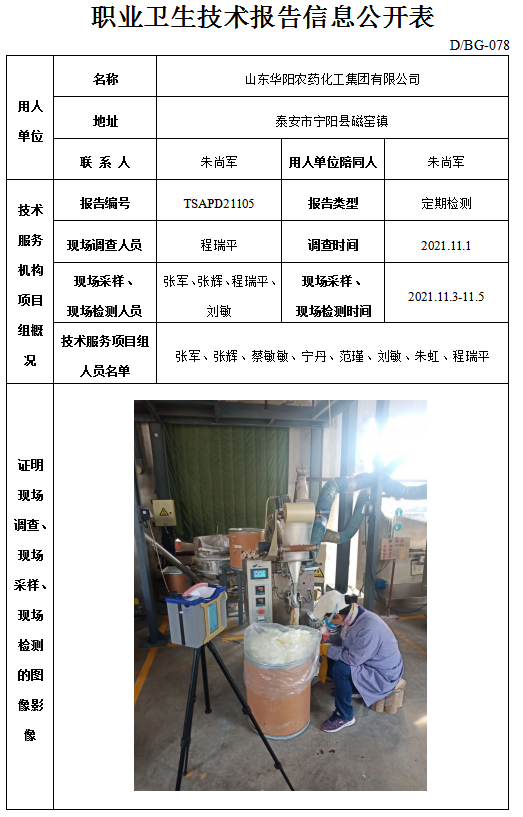 职业卫生技术报告信息公开表

D/BG-078

| 用人单位 | 名称 | 山东华阳农药化工集团有限公司 | | |
|---|---|---|---|---|
| | 地址 | 泰安市宁阳县磁窑镇 | | |
| | 联 系 人 | 朱尚军 | 用人单位陪同人 | 朱尚军 |
| 技术服务机构项目组概况 | 报告编号 | TSAPD21105 | 报告类型 | 定期检测 |
| | 现场调查人员 | 程瑞平 | 调查时间 | 2021.11.1 |
| | 现场采样、现场检测人员 | 张军、张辉、程瑞平、刘敏 | 现场采样、现场检测时间 | 2021.11.3-11.5 |
| | 技术服务项目组人员名单 | 张军、张辉、蔡敏敏、宁丹、范瑾、刘敏、朱虹、程瑞平 | | |
| 证明现场调查、现场采样、现场检测的图像影像 | | | | |